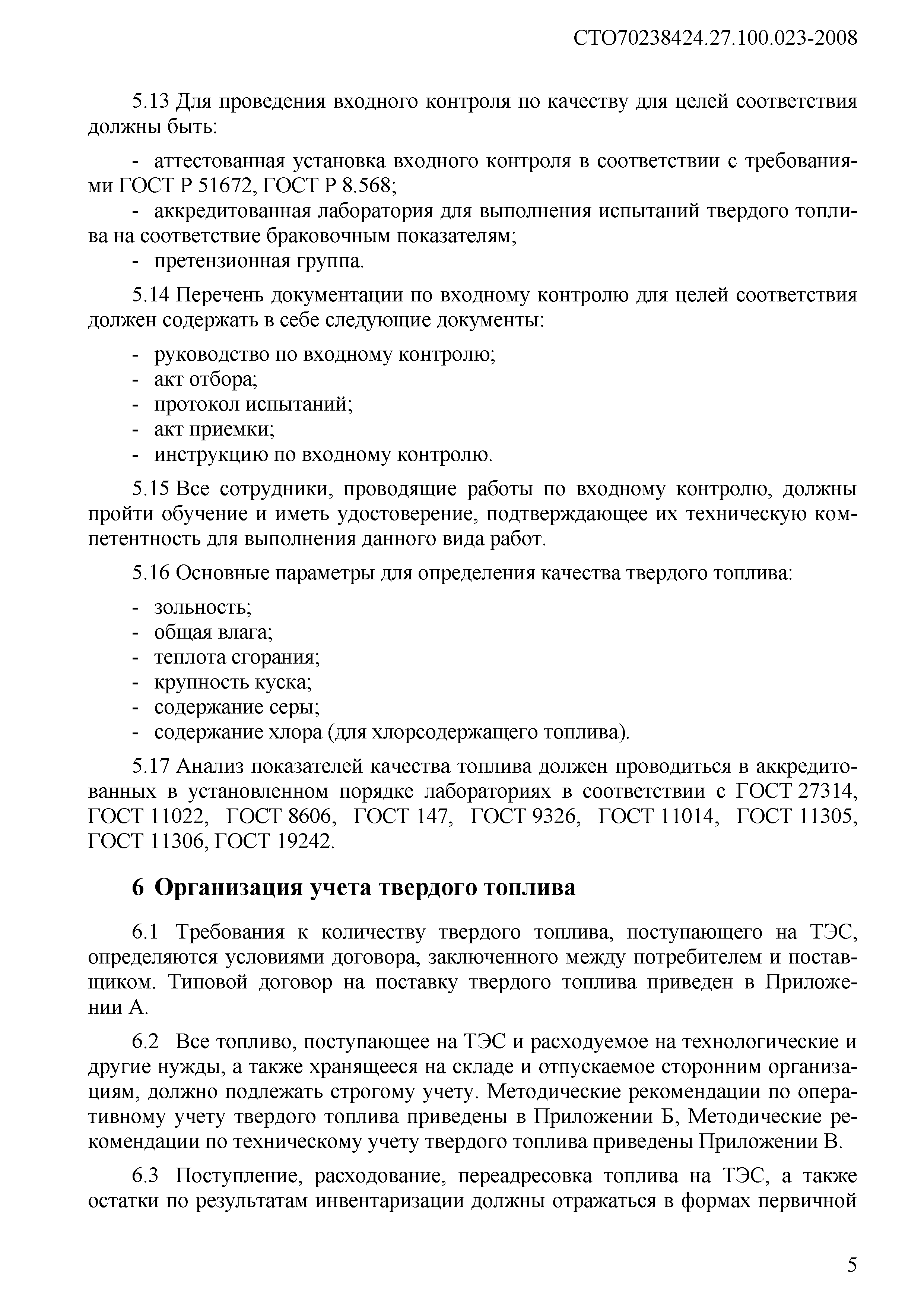 СТО70238424.27.100.023-2008

5.13 Для проведения входного контроля по качеству для целей соответствия должны быть:

- аттестованная установка входного контроля в соответствии с требованиями ГОСТ Р 51672, ГОСТ Р 8.568;
- аккредитованная лаборатория для выполнения испытаний твердого топлива на соответствие браковочным показателям;
- претензионная группа.

5.14 Перечень документации по входному контролю для целей соответствия должен содержать в себе следующие документы:

- руководство по входному контролю;
- акт отбора;
- протокол испытаний;
- акт приемки;
- инструкцию по входному контролю.

5.15 Все сотрудники, проводящие работы по входному контролю, должны пройти обучение и иметь удостоверение, подтверждающее их техническую компетентность для выполнения данного вида работ.

5.16 Основные параметры для определения качества твердого топлива:

- зольность;
- общая влага;
- теплота сгорания;
- крупность куска;
- содержание серы;
- содержание хлора (для хлорсодержащего топлива).

5.17 Анализ показателей качества топлива должен проводиться в аккредитованных в установленном порядке лабораториях в соответствии с ГОСТ 27314, ГОСТ 11022, ГОСТ 8606, ГОСТ 147, ГОСТ 9326, ГОСТ 11014, ГОСТ 11305, ГОСТ 11306, ГОСТ 19242.

6 Организация учета твердого топлива

6.1 Требования к количеству твердого топлива, поступающего на ТЭС, определяются условиями договора, заключенного между потребителем и поставщиком. Типовой договор на поставку твердого топлива приведен в Приложении А.

6.2 Все топливо, поступающее на ТЭС и расходуемое на технологические и другие нужды, а также хранящееся на складе и отпускаемое сторонним организациям, должно подлежать строгому учету. Методические рекомендации по оперативному учету твердого топлива приведены в Приложении Б, Методические рекомендации по техническому учету твердого топлива приведены Приложении В.

6.3 Поступление, расходование, переадресовка топлива на ТЭС, а также остатки по результатам инвентаризации должны отражаться в формах первичной

5